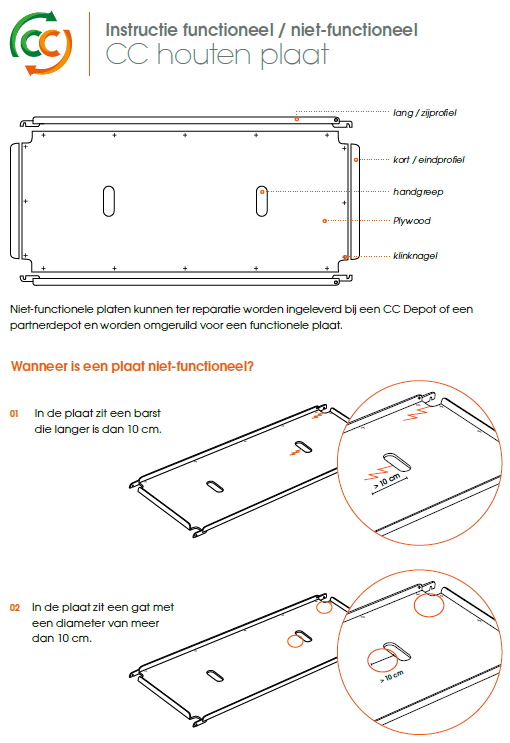 CC

Instructie functioneel / niet-functioneel
CC houten plaat

lang / zijprofiel
kort / eindprofiel
handgreep
Plywood
klinknagel

Niet-functionele platen kunnen ter reparatie worden ingeleverd bij een CC Depot of een partnerdepot en worden omgeruild voor een functionele plaat.

Wanneer is een plaat niet-functioneel?

01 In de plaat zit een barst die langer is dan 10 cm.

> 10 cm

02 In de plaat zit een gat met een diameter van meer dan 10 cm.

> 10 cm